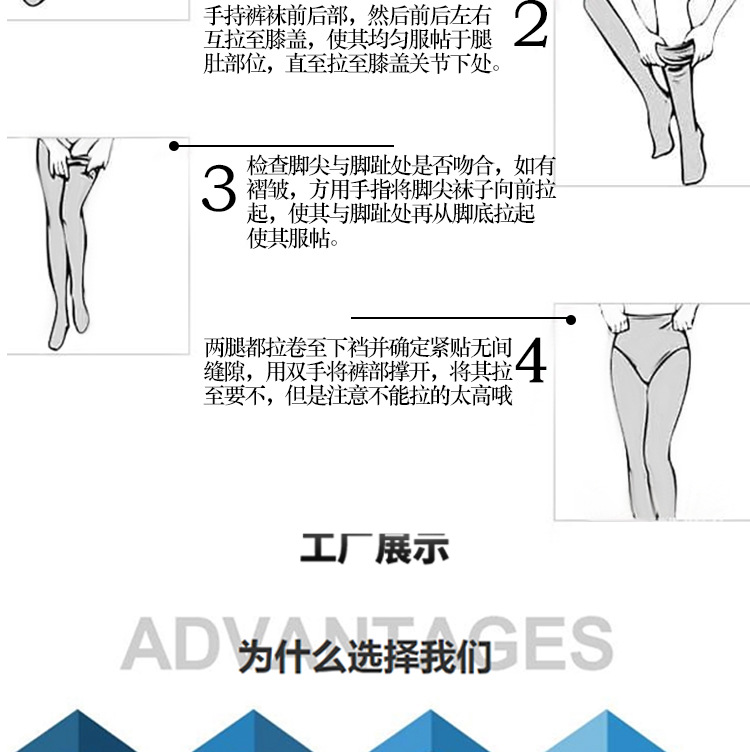 手持裤袜前后部，然后前后左右互拉至膝盖，使其均匀服帖于腿肚部位，直至拉至膝盖关节下处。

2

3

检查脚尖与脚趾处是否吻合，如有褶皱，方用手指将脚尖袜子向前拉起，使其与脚趾处再从脚底拉起使其服帖。

两腿都拉卷至下裆并确定紧贴无间缝隙，用双手将裤部撑开，将其拉至要不，但是注意不能拉的太高哦

4

工厂展示

ADVANTAGES

为什么选择我们